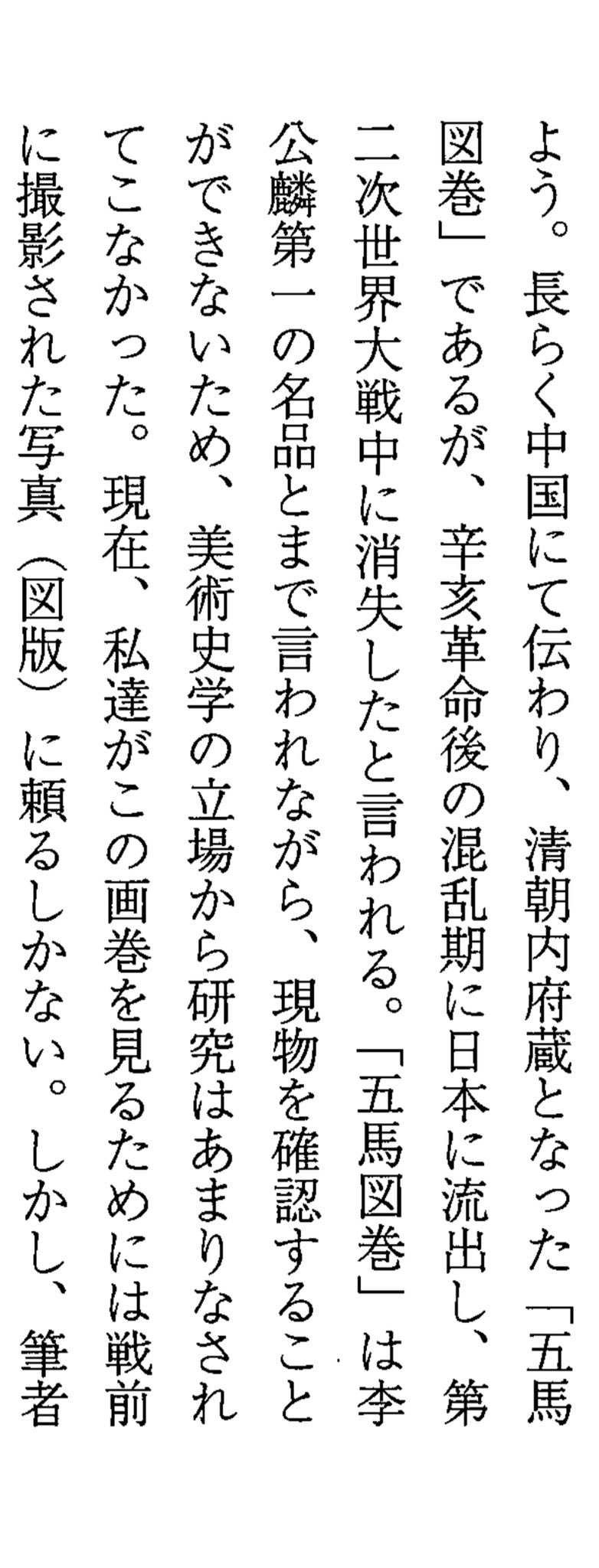 よう。長らく中国にて伝わり、清朝内府蔵となった「五馬図巻」であるが、辛亥革命後の混乱期に日本に流出し、第二次世界大戦中に消失したと言われる。「五馬図巻」は李公麟第一の名品とまで言われながら、現物を確認することができないため、美術史学の立場から研究はあまりなされてこなかった。現在、私達がこの画巻を見るためには戦前に撮影された写真(図版)に頼るしかない。しかし、筆者